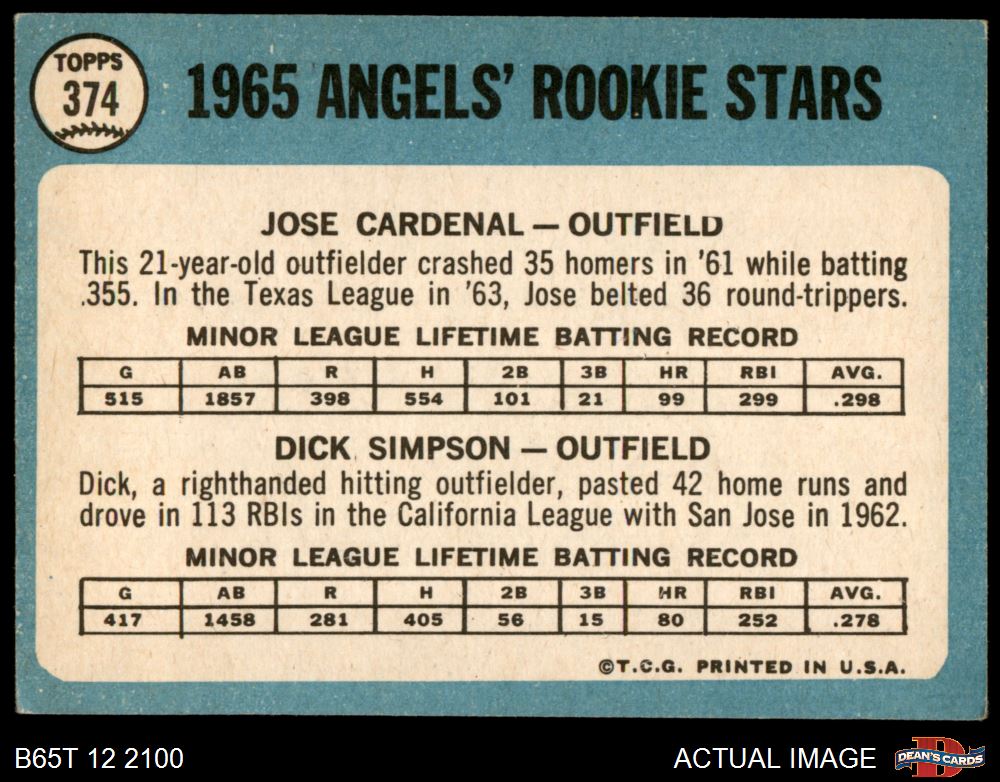 TOPPS
374

1965 ANGELS' ROOKIE STARS

JOSE CARDENAL — OUTFIELD

This 21-year-old outfielder crashed 35 homers in '61 while batting .355. In the Texas League in '63, Jose belted 36 round-trippers.

MINOR LEAGUE LIFETIME BATTING RECORD

| G | AB | R | H | 2B | 3B | HR | RBI | AVG. |
|---|---|---|---|---|---|---|---|---|
| 515 | 1857 | 398 | 554 | 101 | 21 | 99 | 299 | .298 |

DICK SIMPSON — OUTFIELD

Dick, a righthanded hitting outfielder, pasted 42 home runs and drove in 113 RBIs in the California League with San Jose in 1962.

MINOR LEAGUE LIFETIME BATTING RECORD

| G | AB | R | H | 2B | 3B | HR | RBI | AVG. |
|---|---|---|---|---|---|---|---|---|
| 417 | 1458 | 281 | 405 | 56 | 15 | 80 | 252 | .278 |

©T.C.G. PRINTED IN U.S.A.

B65T 12 2100

ACTUAL IMAGE

DEAN'S CARDS